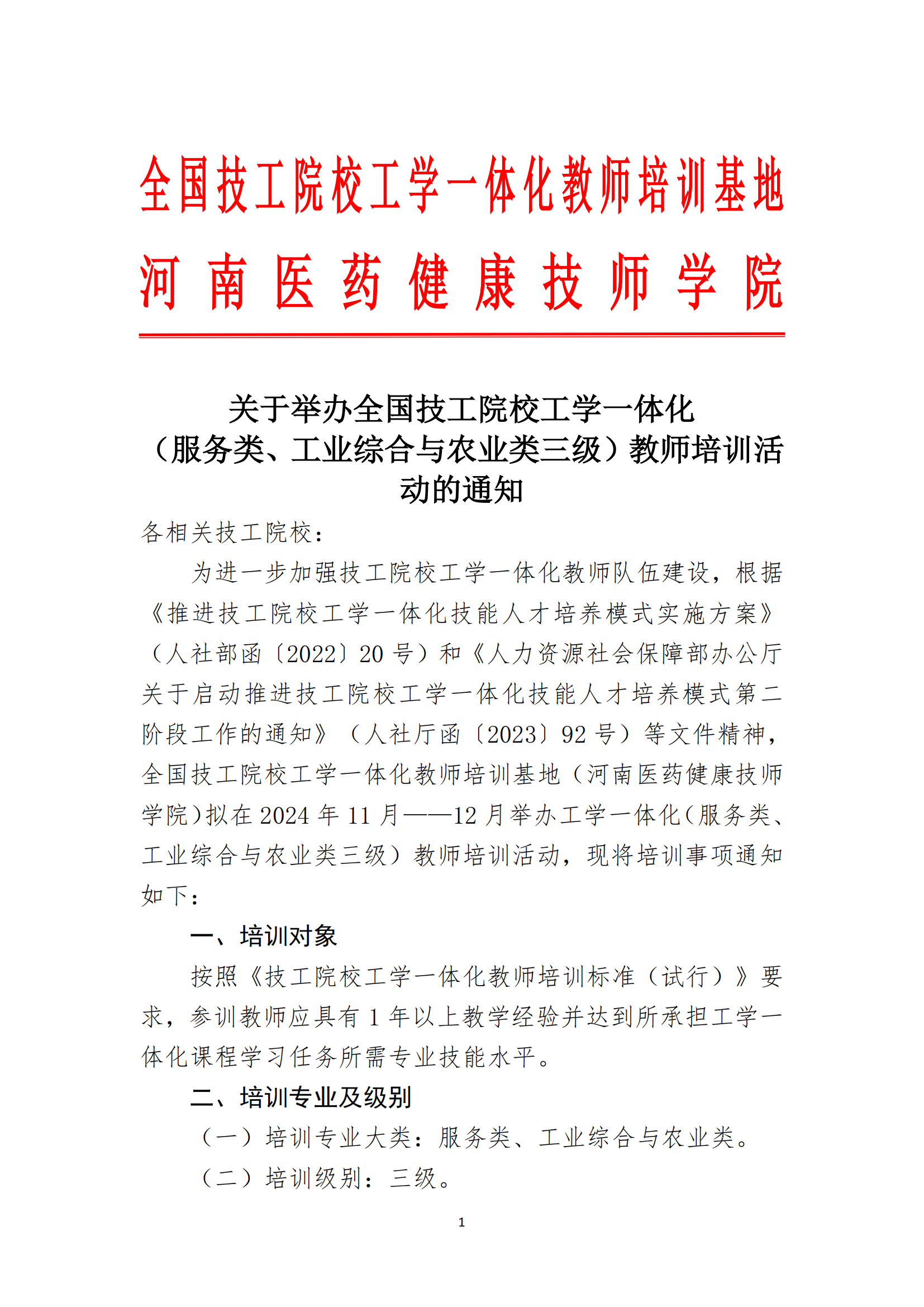 全国技工院校工学一体化教师培训基地

河南医药健康技师学院

关于举办全国技工院校工学一体化（服务类、工业综合与农业类三级）教师培训活动的通知

各相关技工院校：

为进一步加强技工院校工学一体化教师队伍建设，根据《推进技工院校工学一体化技能人才培养模式实施方案》（人社部函〔2022〕20 号）和《人力资源社会保障部办公厅关于启动推进技工院校工学一体化技能人才培养模式第二阶段工作的通知》（人社厅函〔2023〕92 号）等文件精神，全国技工院校工学一体化教师培训基地（河南医药健康技师学院）拟在 2024 年 11 月——12 月举办工学一体化（服务类、工业综合与农业类三级）教师培训活动，现将培训事项通知如下：

一、培训对象

按照《技工院校工学一体化教师培训标准（试行）》要求，参训教师应具有 1 年以上教学经验并达到所承担工学一体化课程学习任务所需专业技能水平。

二、培训专业及级别

（一）培训专业大类：服务类、工业综合与农业类。

（二）培训级别：三级。

1